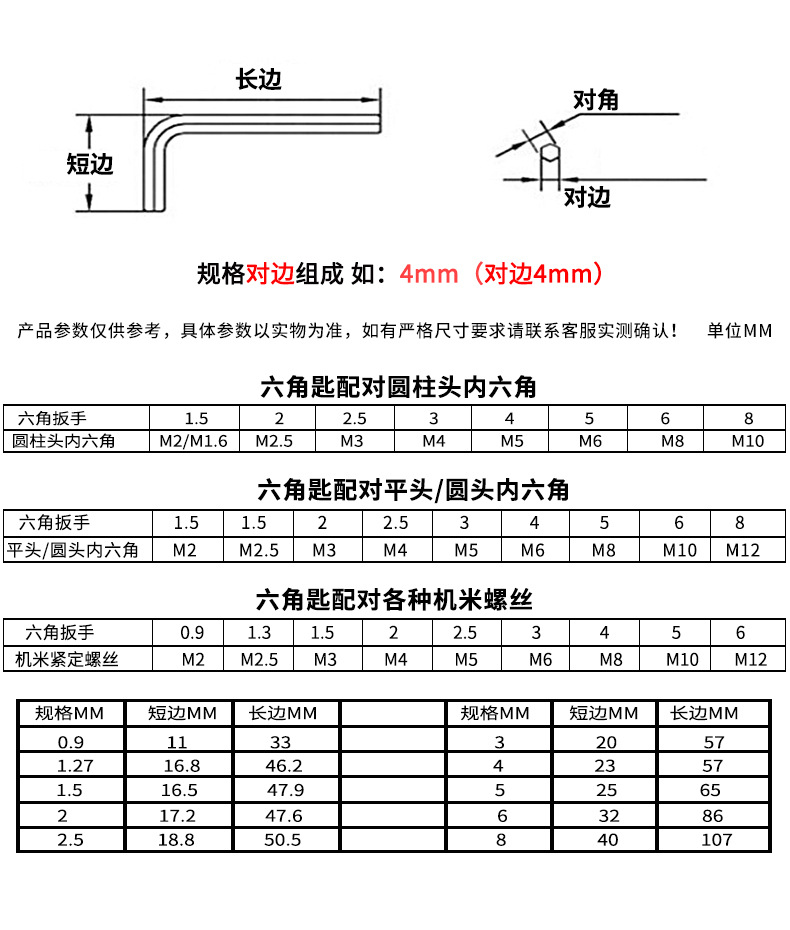 长边

短边

对角

对边

规格对边组成 如：4mm（对边4mm）

产品参数仅供参考，具体参数以实物为准，如有严格尺寸要求请联系客服实测确认！　单位MM

六角匙配对圆柱头内六角

| 六角扳手 | 1.5 | 2 | 2.5 | 3 | 4 | 5 | 6 | 8 |
|---|---|---|---|---|---|---|---|---|
| 圆柱头内六角 | M2/M1.6 | M2.5 | M3 | M4 | M5 | M6 | M8 | M10 |

六角匙配对平头/圆头内六角

| 六角扳手 | 1.5 | 1.5 | 2 | 2.5 | 3 | 4 | 5 | 6 | 8 |
|---|---|---|---|---|---|---|---|---|---|
| 平头/圆头内六角 | M2 | M2.5 | M3 | M4 | M5 | M6 | M8 | M10 | M12 |

六角匙配对各种机米螺丝

| 六角扳手 | 0.9 | 1.3 | 1.5 | 2 | 2.5 | 3 | 4 | 5 | 6 |
|---|---|---|---|---|---|---|---|---|---|
| 机米紧定螺丝 | M2 | M2.5 | M3 | M4 | M5 | M6 | M8 | M10 | M12 |

| 规格MM | 短边MM | 长边MM | | 规格MM | 短边MM | 长边MM |
|---|---|---|---|---|---|---|
| 0.9 | 11 | 33 | | 3 | 20 | 57 |
| 1.27 | 16.8 | 46.2 | | 4 | 23 | 57 |
| 1.5 | 16.5 | 47.9 | | 5 | 25 | 65 |
| 2 | 17.2 | 47.6 | | 6 | 32 | 86 |
| 2.5 | 18.8 | 50.5 | | 8 | 40 | 107 |